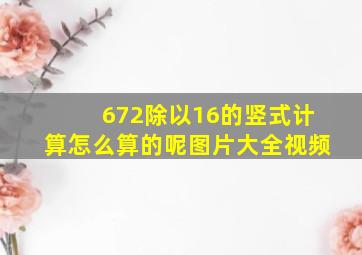 672除以16的竖式计算怎么算的呢图片大全视频